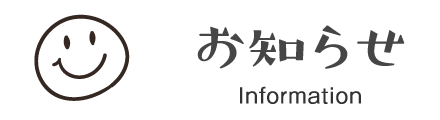 お知らせ
Information